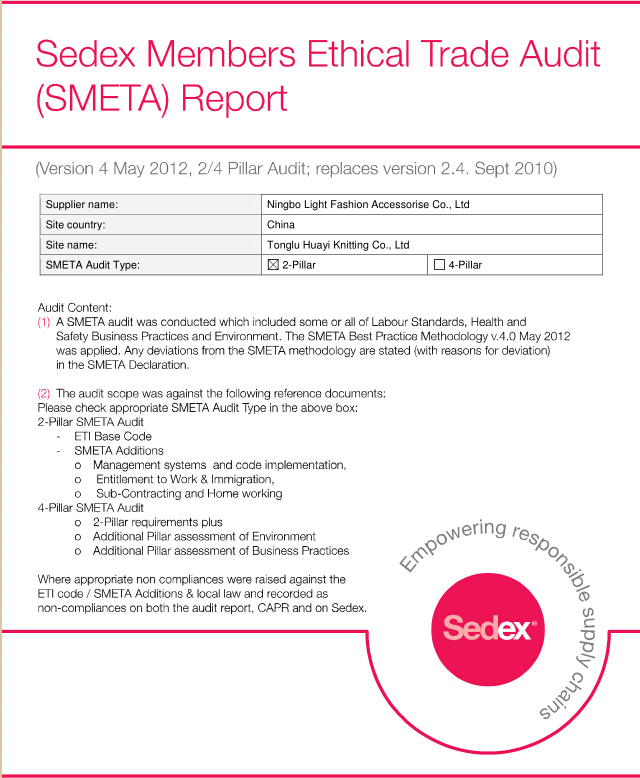 Sedex Members Ethical Trade Audit (SMETA) Report

(Version 4 May 2012, 2/4 Pillar Audit; replaces version 2.4. Sept 2010)

| Supplier name: | Ningbo Light Fashion Accessorise Co., Ltd | |
|---|---|---|
| Site country: | China | |
| Site name: | Tonglu Huayi Knitting Co., Ltd | |
| SMETA Audit Type: | ☒ 2-Pillar | ☐ 4-Pillar |

Audit Content:
(1) A SMETA audit was conducted which included some or all of Labour Standards, Health and Safety Business Practices and Environment. The SMETA Best Practice Methodology v.4.0 May 2012 was applied. Any deviations from the SMETA methodology are stated (with reasons for deviation) in the SMETA Declaration.

(2) The audit scope was against the following reference documents:
Please check appropriate SMETA Audit Type in the above box:
2-Pillar SMETA Audit
- ETI Base Code
- SMETA Additions
o Management systems and code implementation,
o Entitlement to Work & Immigration,
o Sub-Contracting and Home working
4-Pillar SMETA Audit
o 2-Pillar requirements plus
o Additional Pillar assessment of Environment
o Additional Pillar assessment of Business Practices

Where appropriate non compliances were raised against the ETI code / SMETA Additions & local law and recorded as non-compliances on both the audit report, CAPR and on Sedex.

Empowering responsible supply chains

Sedex®